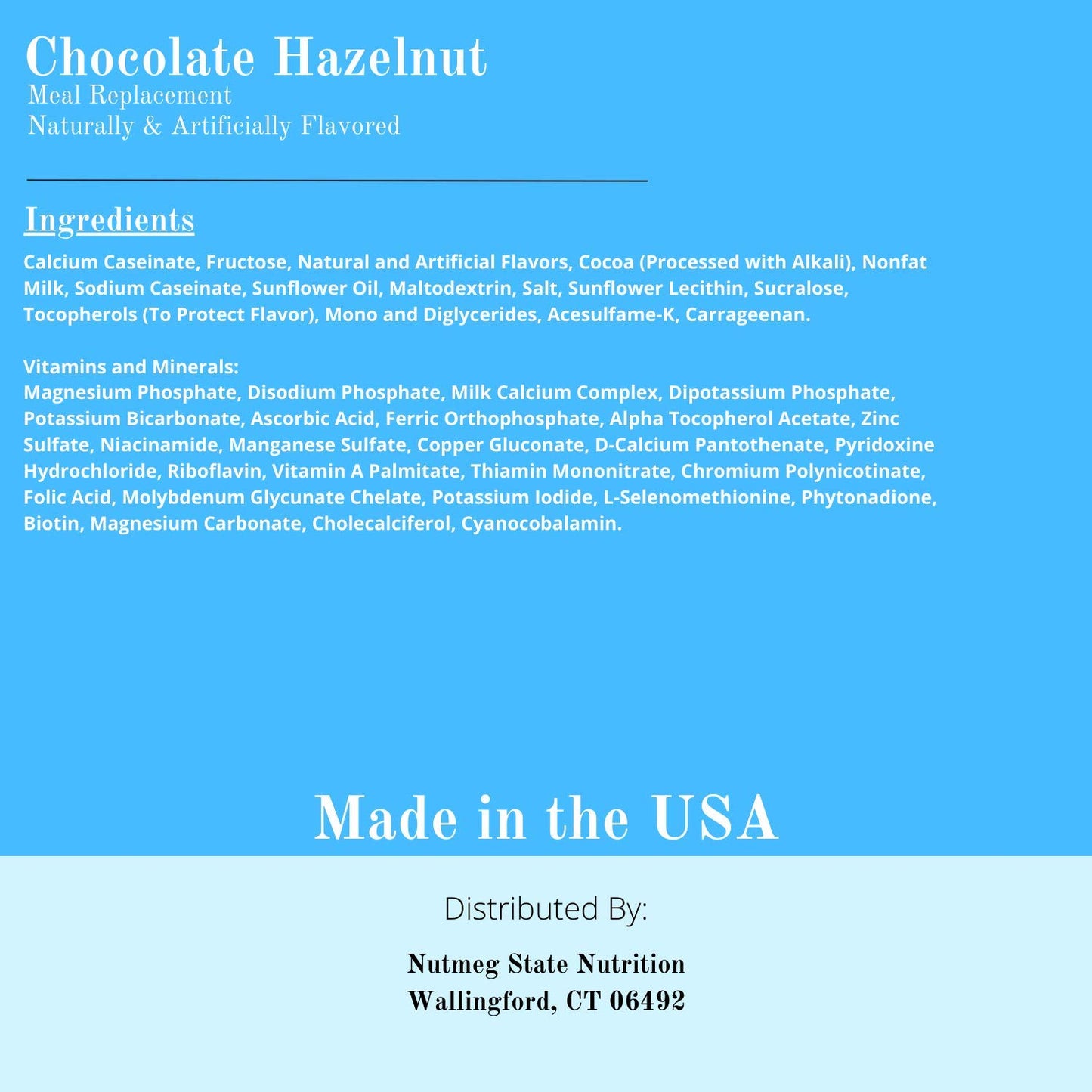 Chocolate Hazelnut
Meal Replacement
Naturally & Artificially Flavored

Ingredients
Calcium Caseinate, Fructose, Natural and Artificial Flavors, Cocoa (Processed with Alkali), Nonfat Milk, Sodium Caseinate, Sunflower Oil, Maltodextrin, Salt, Sunflower Lecithin, Sucralose, Tocopherols (To Protect Flavor), Mono and Diglycerides, Acesulfame-K, Carrageenan.

Vitamins and Minerals:
Magnesium Phosphate, Disodium Phosphate, Milk Calcium Complex, Dipotassium Phosphate, Potassium Bicarbonate, Ascorbic Acid, Ferric Orthophosphate, Alpha Tocopherol Acetate, Zinc Sulfate, Niacinamide, Manganese Sulfate, Copper Gluconate, D-Calcium Pantothenate, Pyridoxine Hydrochloride, Riboflavin, Vitamin A Palmitate, Thiamin Mononitrate, Chromium Polynicotinate, Folic Acid, Molybdenum Glycunate Chelate, Potassium Iodide, L-Selenomethionine, Phytonadione, Biotin, Magnesium Carbonate, Cholecalciferol, Cyanocobalamin.

Made in the USA

Distributed By:

Nutmeg State Nutrition
Wallingford, CT 06492